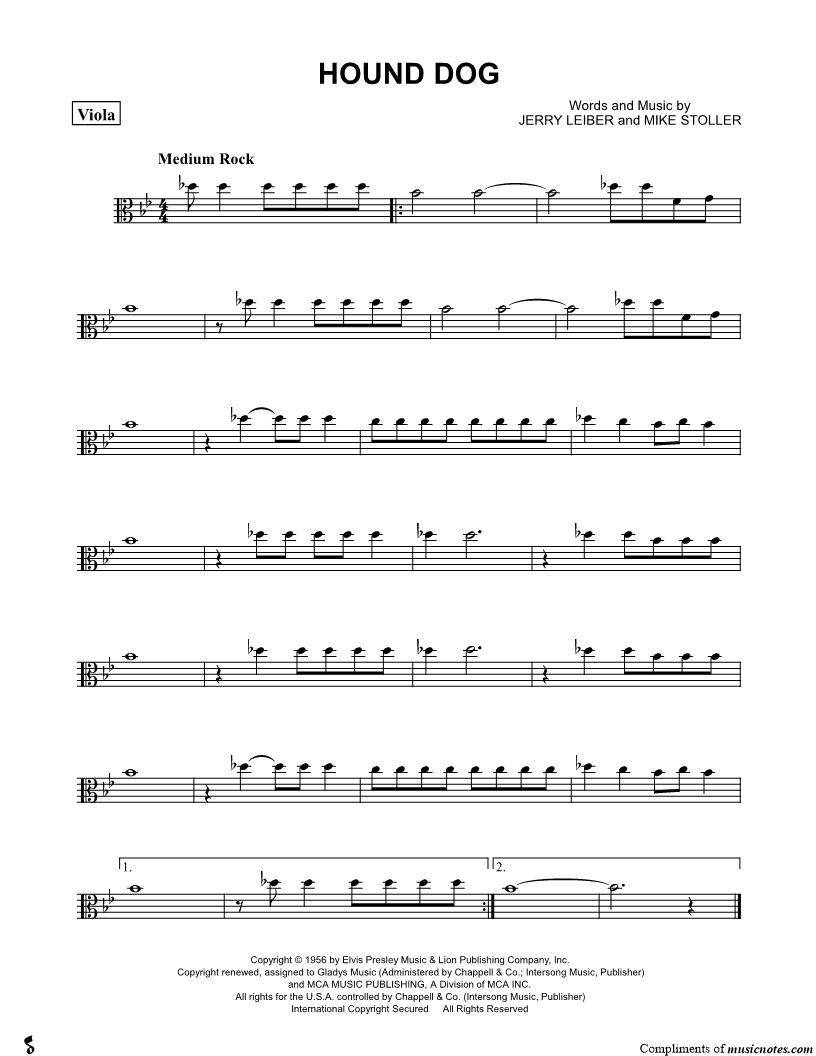 HOUND DOG

Viola

Words and Music by
JERRY LEIBER and MIKE STOLLER

Medium Rock

1.

2.

Copyright © 1956 by Elvis Presley Music & Lion Publishing Company, Inc.
Copyright renewed, assigned to Gladys Music (Administered by Chappell & Co.; Intersong Music, Publisher)
and MCA MUSIC PUBLISHING, A Division of MCA INC.
All rights for the U.S.A. controlled by Chappell & Co. (Intersong Music, Publisher)
International Copyright Secured All Rights Reserved

Compliments of musicnotes.com